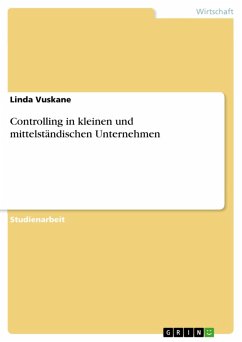 Wirtschaft

Linda Vuskane

Controlling in kleinen und mittelständischen Unternehmen

Studienarbeit

GRIN